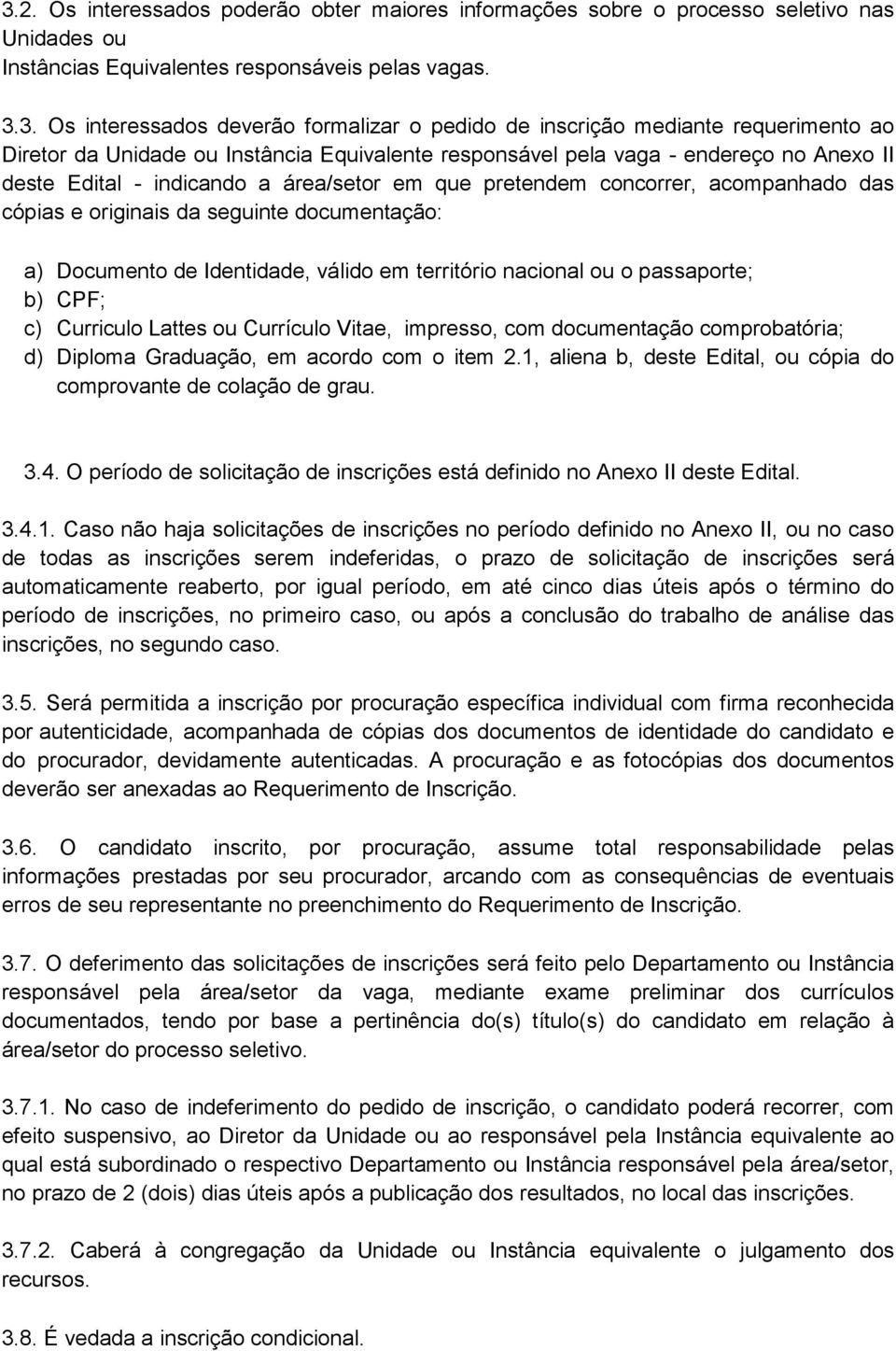 3.2. Os interessados poderão obter maiores informações sobre o processo seletivo nas Unidades ou
Instâncias Equivalentes responsáveis pelas vagas.

3.3. Os interessados deverão formalizar o pedido de inscrição mediante requerimento ao Diretor da Unidade ou Instância Equivalente responsável pela vaga - endereço no Anexo II deste Edital - indicando a área/setor em que pretendem concorrer, acompanhado das cópias e originais da seguinte documentação:

a) Documento de Identidade, válido em território nacional ou o passaporte;
b) CPF;
c) Curriculo Lattes ou Currículo Vitae, impresso, com documentação comprobatória;
d) Diploma Graduação, em acordo com o item 2.1, aliena b, deste Edital, ou cópia do comprovante de colação de grau.

3.4. O período de solicitação de inscrições está definido no Anexo II deste Edital.

3.4.1. Caso não haja solicitações de inscrições no período definido no Anexo II, ou no caso de todas as inscrições serem indeferidas, o prazo de solicitação de inscrições será automaticamente reaberto, por igual período, em até cinco dias úteis após o término do período de inscrições, no primeiro caso, ou após a conclusão do trabalho de análise das inscrições, no segundo caso.

3.5. Será permitida a inscrição por procuração específica individual com firma reconhecida por autenticidade, acompanhada de cópias dos documentos de identidade do candidato e do procurador, devidamente autenticadas. A procuração e as fotocópias dos documentos deverão ser anexadas ao Requerimento de Inscrição.

3.6. O candidato inscrito, por procuração, assume total responsabilidade pelas informações prestadas por seu procurador, arcando com as consequências de eventuais erros de seu representante no preenchimento do Requerimento de Inscrição.

3.7. O deferimento das solicitações de inscrições será feito pelo Departamento ou Instância responsável pela área/setor da vaga, mediante exame preliminar dos currículos documentados, tendo por base a pertinência do(s) título(s) do candidato em relação à área/setor do processo seletivo.

3.7.1. No caso de indeferimento do pedido de inscrição, o candidato poderá recorrer, com efeito suspensivo, ao Diretor da Unidade ou ao responsável pela Instância equivalente ao qual está subordinado o respectivo Departamento ou Instância responsável pela área/setor, no prazo de 2 (dois) dias úteis após a publicação dos resultados, no local das inscrições.

3.7.2. Caberá à congregação da Unidade ou Instância equivalente o julgamento dos recursos.

3.8. É vedada a inscrição condicional.